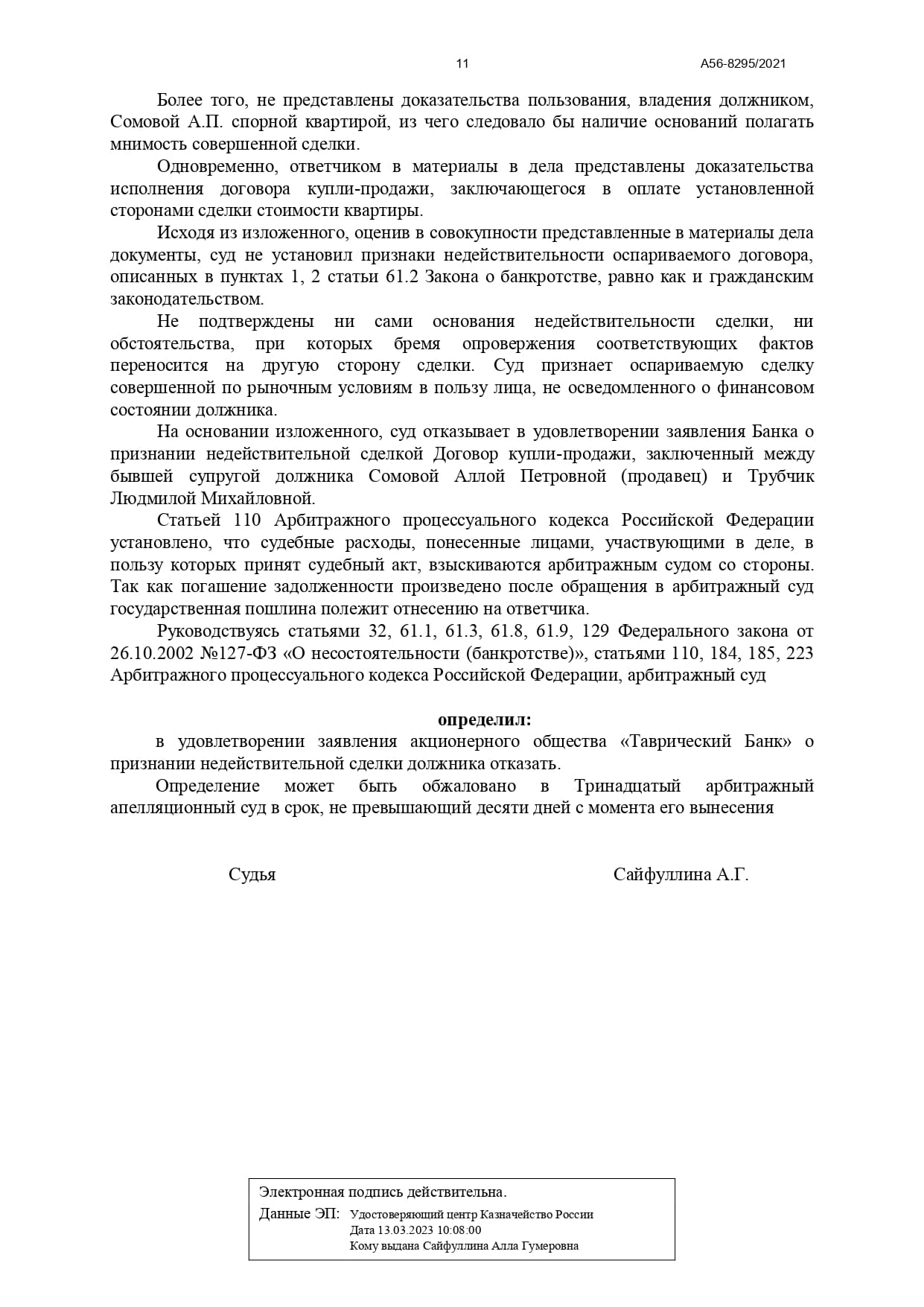 11 А56-8295/2021

Более того, не представлены доказательства пользования, владения должником, Сомовой А.П. спорной квартирой, из чего следовало бы наличие оснований полагать мнимость совершенной сделки.

Одновременно, ответчиком в материалы в дела представлены доказательства исполнения договора купли-продажи, заключающегося в оплате установленной сторонами сделки стоимости квартиры.

Исходя из изложенного, оценив в совокупности представленные в материалы дела документы, суд не установил признаки недействительности оспариваемого договора, описанных в пунктах 1, 2 статьи 61.2 Закона о банкротстве, равно как и гражданским законодательством.

Не подтверждены ни сами основания недействительности сделки, ни обстоятельства, при которых бремя опровержения соответствующих фактов переносится на другую сторону сделки. Суд признает оспариваемую сделку совершенной по рыночным условиям в пользу лица, не осведомленного о финансовом состоянии должника.

На основании изложенного, суд отказывает в удовлетворении заявления Банка о признании недействительной сделкой Договор купли-продажи, заключенный между бывшей супругой должника Сомовой Аллой Петровной (продавец) и Трубчик Людмилой Михайловной.

Статьей 110 Арбитражного процессуального кодекса Российской Федерации установлено, что судебные расходы, понесенные лицами, участвующими в деле, в пользу которых принят судебный акт, взыскиваются арбитражным судом со стороны. Так как погашение задолженности произведено после обращения в арбитражный суд государственная пошлина полежит отнесению на ответчика.

Руководствуясь статьями 32, 61.1, 61.3, 61.8, 61.9, 129 Федерального закона от 26.10.2002 №127-ФЗ «О несостоятельности (банкротстве)», статьями 110, 184, 185, 223 Арбитражного процессуального кодекса Российской Федерации, арбитражный суд

определил:

в удовлетворении заявления акционерного общества «Таврический Банк» о признании недействительной сделки должника отказать.

Определение может быть обжаловано в Тринадцатый арбитражный апелляционный суд в срок, не превышающий десяти дней с момента его вынесения

Судья Сайфуллина А.Г.

Электронная подпись действительна.
Данные ЭП: Удостоверяющий центр Казначейство России
Дата 13.03.2023 10:08:00
Кому выдана Сайфуллина Алла Гумеровна